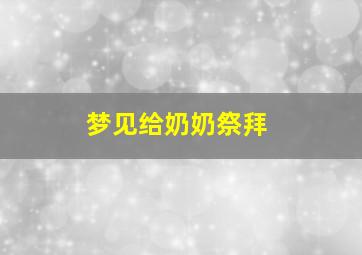 梦见给奶奶祭拜